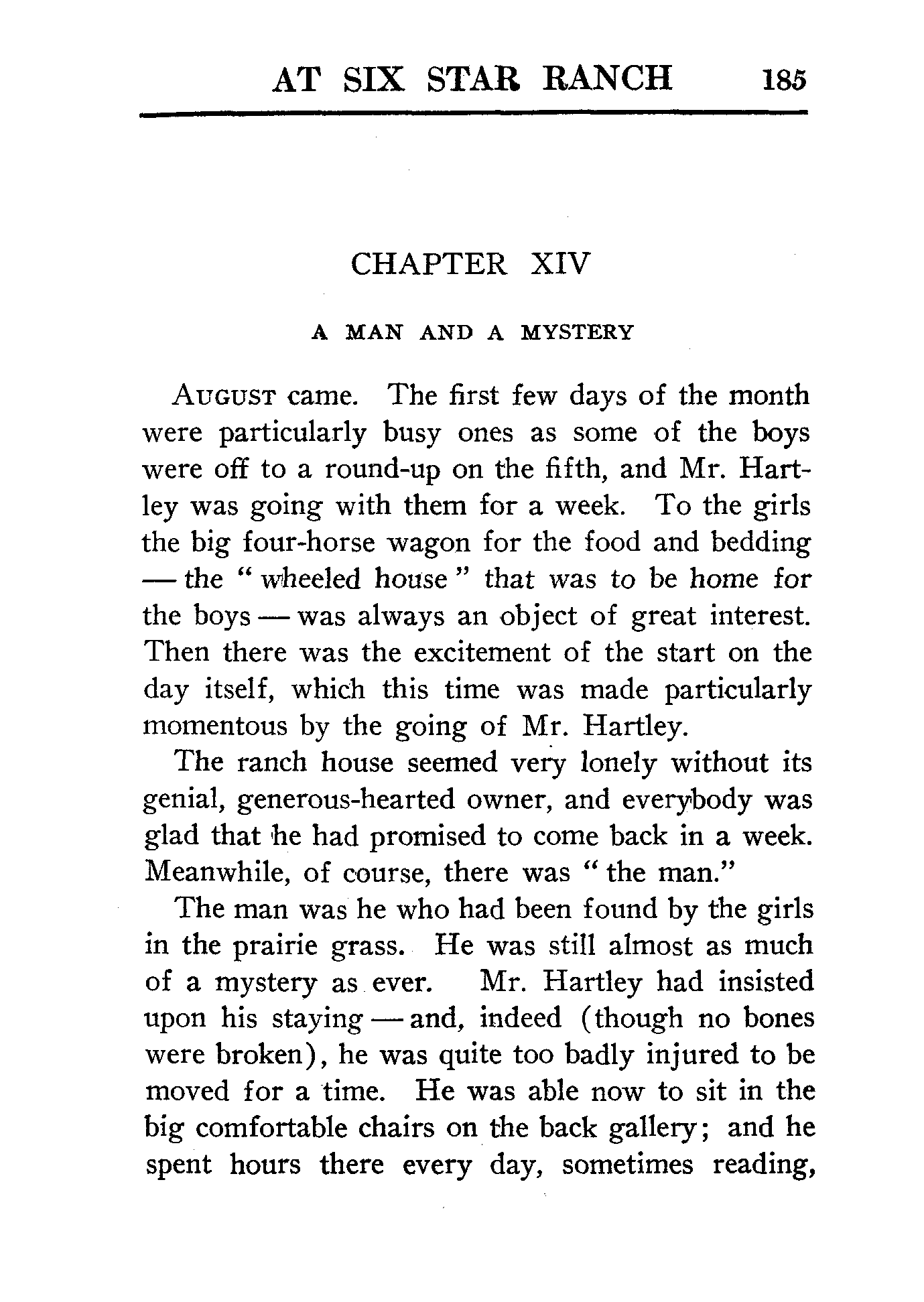 AT SIX STAR RANCH 185

CHAPTER XIV

A MAN AND A MYSTERY

AUGUST came. The first few days of the month were particularly busy ones as some of the boys were off to a round-up on the fifth, and Mr. Hartley was going with them for a week. To the girls the big four-horse wagon for the food and bedding — the "wheeled house" that was to be home for the boys — was always an object of great interest. Then there was the excitement of the start on the day itself, which this time was made particularly momentous by the going of Mr. Hartley.

The ranch house seemed very lonely without its genial, generous-hearted owner, and everybody was glad that he had promised to come back in a week. Meanwhile, of course, there was "the man."

The man was he who had been found by the girls in the prairie grass. He was still almost as much of a mystery as ever. Mr. Hartley had insisted upon his staying — and, indeed (though no bones were broken), he was quite too badly injured to be moved for a time. He was able now to sit in the big comfortable chairs on the back gallery; and he spent hours there every day, sometimes reading,